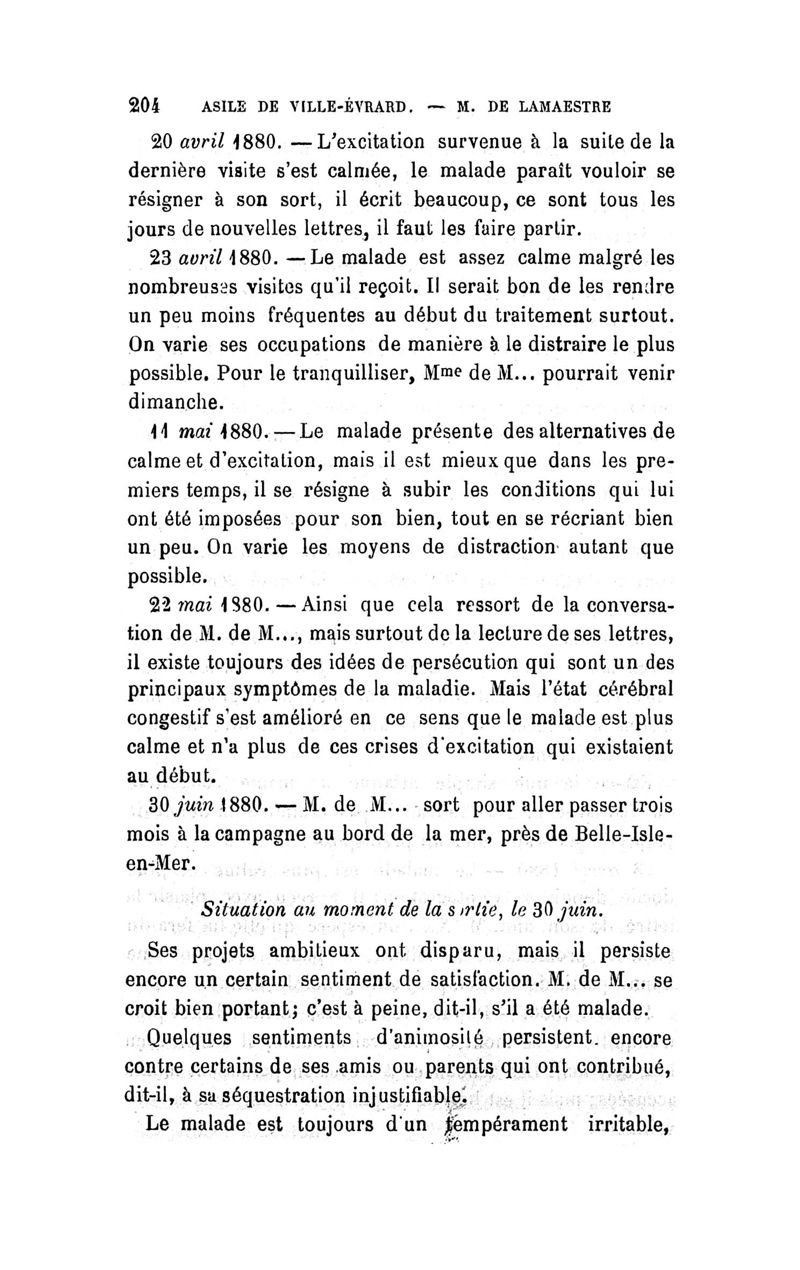 204 ASILE DE VILLE-ÉVRARD. — M. DE LAMAESTRE

20 avril 1880. — L'excitation survenue à la suite de la dernière visite s'est calmée, le malade paraît vouloir se résigner à son sort, il écrit beaucoup, ce sont tous les jours de nouvelles lettres, il faut les faire partir.

23 avril 1880. — Le malade est assez calme malgré les nombreuses visites qu'il reçoit. Il serait bon de les rendre un peu moins fréquentes au début du traitement surtout. On varie ses occupations de manière à le distraire le plus possible. Pour le tranquilliser, Mme de M... pourrait venir dimanche.

11 mai 1880. — Le malade présente des alternatives de calme et d'excitation, mais il est mieux que dans les premiers temps, il se résigne à subir les conditions qui lui ont été imposées pour son bien, tout en se récriant bien un peu. On varie les moyens de distraction autant que possible.

22 mai 1880. — Ainsi que cela ressort de la conversation de M. de M..., mais surtout de la lecture de ses lettres, il existe toujours des idées de persécution qui sont un des principaux symptômes de la maladie. Mais l'état cérébral congestif s'est amélioré en ce sens que le malade est plus calme et n'a plus de ces crises d'excitation qui existaient au début.

30 juin 1880. — M. de M... sort pour aller passer trois mois à la campagne au bord de la mer, près de Belle-Isle-en-Mer.

Situation au moment de la sortie, le 30 juin.

Ses projets ambitieux ont disparu, mais il persiste encore un certain sentiment de satisfaction. M. de M... se croit bien portant; c'est à peine, dit-il, s'il a été malade.

Quelques sentiments d'animosité persistent encore contre certains de ses amis ou parents qui ont contribué, dit-il, à sa séquestration injustifiable.

Le malade est toujours d'un tempérament irritable,